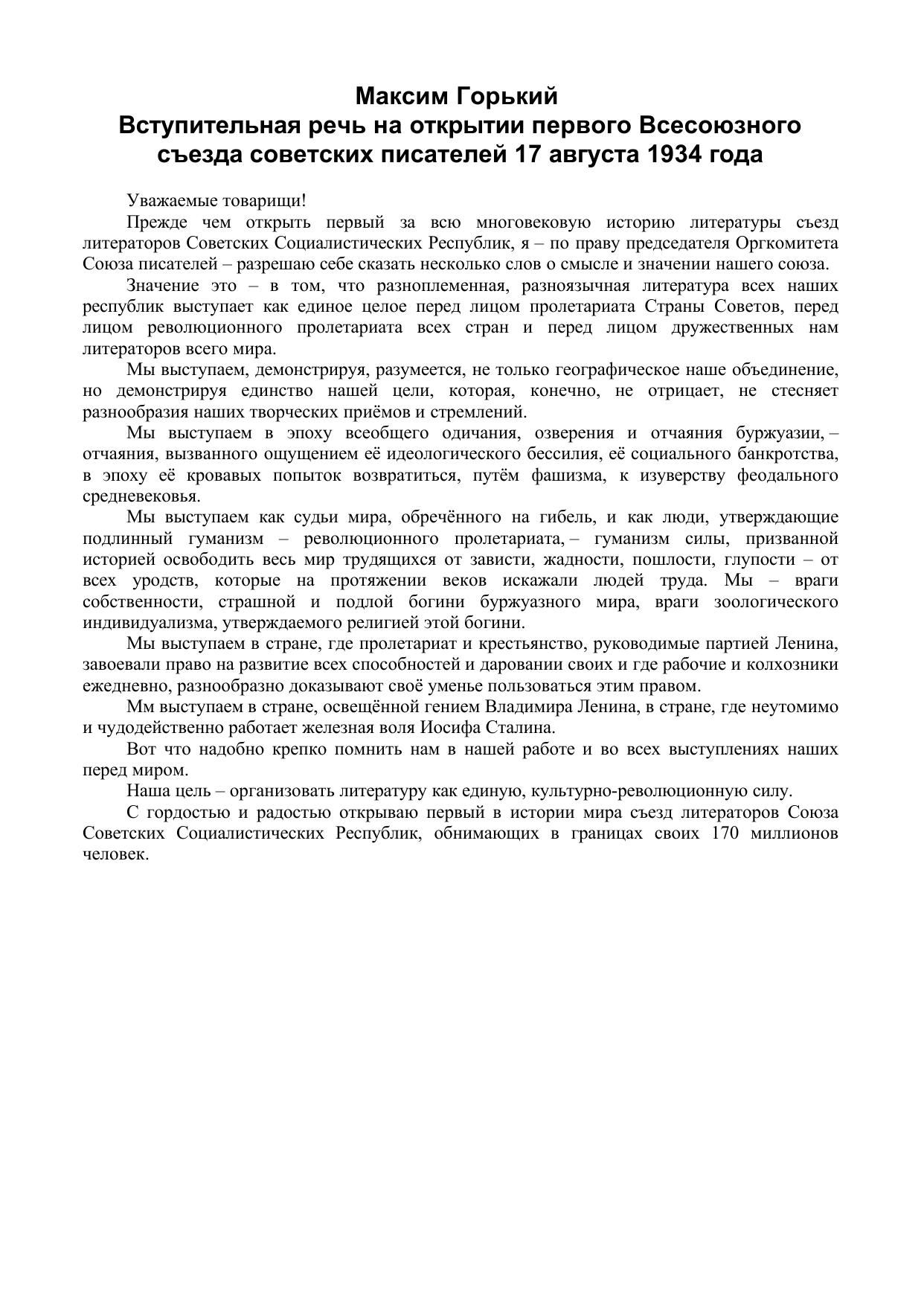 Максим Горький
Вступительная речь на открытии первого Всесоюзного съезда советских писателей 17 августа 1934 года

Уважаемые товарищи!

Прежде чем открыть первый за всю многовековую историю литературы съезд литераторов Советских Социалистических Республик, я – по праву председателя Оргкомитета Союза писателей – разрешаю себе сказать несколько слов о смысле и значении нашего союза.

Значение это – в том, что разноплеменная, разноязычная литература всех наших республик выступает как единое целое перед лицом пролетариата Страны Советов, перед лицом революционного пролетариата всех стран и перед лицом дружественных нам литераторов всего мира.

Мы выступаем, демонстрируя, разумеется, не только географическое наше объединение, но демонстрируя единство нашей цели, которая, конечно, не отрицает, не стесняет разнообразия наших творческих приёмов и стремлений.

Мы выступаем в эпоху всеобщего одичания, озверения и отчаяния буржуазии, – отчаяния, вызванного ощущением её идеологического бессилия, её социального банкротства, в эпоху её кровавых попыток возвратиться, путём фашизма, к изуверству феодального средневековья.

Мы выступаем как судьи мира, обречённого на гибель, и как люди, утверждающие подлинный гуманизм – революционного пролетариата, – гуманизм силы, призванной историей освободить весь мир трудящихся от зависти, жадности, пошлости, глупости – от всех уродств, которые на протяжении веков искажали людей труда. Мы – враги собственности, страшной и подлой богини буржуазного мира, враги зоологического индивидуализма, утверждаемого религией этой богини.

Мы выступаем в стране, где пролетариат и крестьянство, руководимые партией Ленина, завоевали право на развитие всех способностей и даровании своих и где рабочие и колхозники ежедневно, разнообразно доказывают своё уменье пользоваться этим правом.

Мм выступаем в стране, освещённой гением Владимира Ленина, в стране, где неутомимо и чудодейственно работает железная воля Иосифа Сталина.

Вот что надобно крепко помнить нам в нашей работе и во всех выступлениях наших перед миром.

Наша цель – организовать литературу как единую, культурно-революционную силу.

С гордостью и радостью открываю первый в истории мира съезд литераторов Союза Советских Социалистических Республик, обнимающих в границах своих 170 миллионов человек.